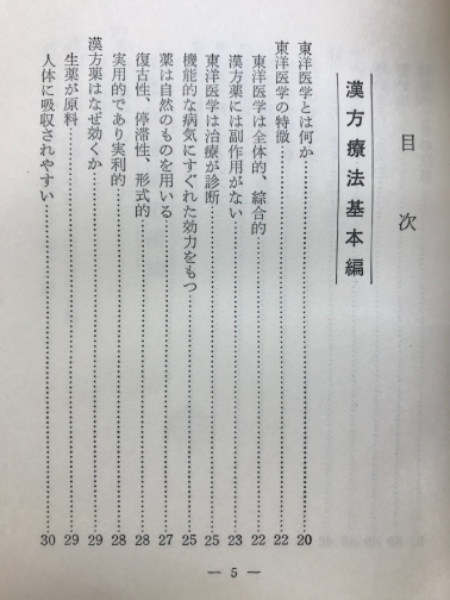 目次

漢方療法基本編

東洋医学とは何か……20
東洋医学の特徴……22
東洋医学は全体的、綜合的……22
漢方薬には副作用がない……23
東洋医学は治療が診断……25
機能的な病気にすぐれた効力をもつ……25
薬は自然のものを用いる……27
復古性、停滞性、形式的……28
実用的であり実利的……28
漢方薬はなぜ効くか……29
生薬が原料……29
人体に吸収されやすい……30

— 5 —